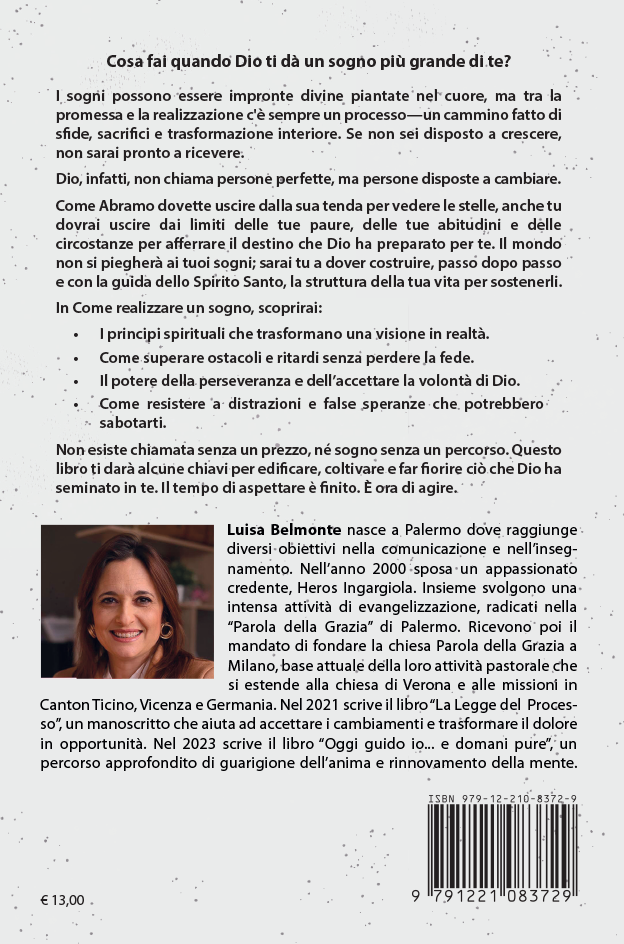 Cosa fai quando Dio ti dà un sogno più grande di te?

I sogni possono essere impronte divine piantate nel cuore, ma tra la promessa e la realizzazione c'è sempre un processo—un cammino fatto di sfide, sacrifici e trasformazione interiore. Se non sei disposto a crescere, non sarai pronto a ricevere.

Dio, infatti, non chiama persone perfette, ma persone disposte a cambiare.

Come Abramo dovette uscire dalla sua tenda per vedere le stelle, anche tu dovrai uscire dai limiti delle tue paure, delle tue abitudini e delle circostanze per afferrare il destino che Dio ha preparato per te. Il mondo non si piegherà ai tuoi sogni; sarai tu a dover costruire, passo dopo passo e con la guida dello Spirito Santo, la struttura della tua vita per sostenerli.

In Come realizzare un sogno, scoprirai:

• I principi spirituali che trasformano una visione in realtà.
• Come superare ostacoli e ritardi senza perdere la fede.
• Il potere della perseveranza e dell'accettare la volontà di Dio.
• Come resistere a distrazioni e false speranze che potrebbero sabotarti.

Non esiste chiamata senza un prezzo, né sogno senza un percorso. Questo libro ti darà alcune chiavi per edificare, coltivare e far fiorire ciò che Dio ha seminato in te. Il tempo di aspettare è finito. È ora di agire.

Luisa Belmonte nasce a Palermo dove raggiunge diversi obiettivi nella comunicazione e nell'insegnamento. Nell'anno 2000 sposa un appassionato credente, Heros Ingargiola. Insieme svolgono una intensa attività di evangelizzazione, radicati nella "Parola della Grazia" di Palermo. Ricevono poi il mandato di fondare la chiesa Parola della Grazia a Milano, base attuale della loro attività pastorale che si estende alla chiesa di Verona e alle missioni in Canton Ticino, Vicenza e Germania. Nel 2021 scrive il libro "La Legge del Processo", un manoscritto che aiuta ad accettare i cambiamenti e trasformare il dolore in opportunità. Nel 2023 scrive il libro "Oggi guido io... e domani pure", un percorso approfondito di guarigione dell'anima e rinnovamento della mente.

ISBN 979-12-210-8372-9

9 791221 083729

€ 13,00